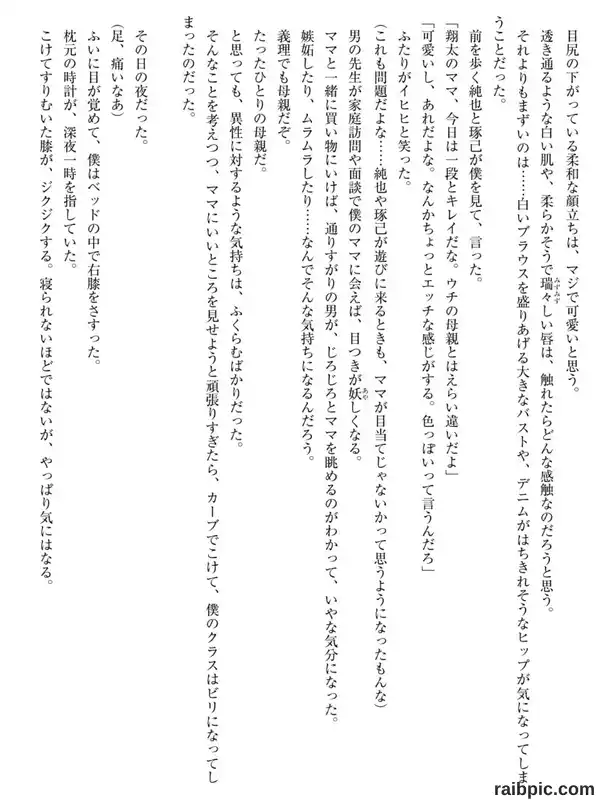 目尻の下がっている柔和な顔立ちは、マジで可愛いと思う。

透き通るような白い肌や、柔らかそうで瑞々しい唇は、触れたらどんな感触なのだろうと思う。

それよりもまずいのは……白いブラウスを盛りあげる大きなバストや、デニムがはちきれそうなヒップが気になってしまうことだった。

前を歩く純也と琢己が僕を見て、言った。

「翔太のママ、今日は一段とキレイだな。ウチの母親とはえらい違いだよ」

「可愛いし、あれだよな。なんかちょっとエッチな感じがする。色っぽいって言うんだろ」

ふたりがイヒヒと笑った。

（これも問題だよな……純也や琢己が遊びに来るときも、ママが目当てじゃないかって思うようになったもんな）

男の先生が家庭訪問や面談で僕のママに会えば、目つきが妖しくなる。

ママと一緒に買い物にいけば、通りすがりの男が、じろじろとママを眺めるのがわかって、いやな気分になった。

嫉妬したり、ムラムラしたり……なんでそんな気持ちになるんだろう。

義理でも母親だぞ。

たったひとりの母親だ。

と思っても、異性に対するような気持ちは、ふくらむばかりだった。

そんなことを考えつつ、ママにいいところを見せようと頑張りすぎたら、カーブでこけて、僕のクラスはビリになってしまったのだった。

その日の夜だった。

（足、痛いなあ）

ふいに目が覚めて、僕はベッドの中で右膝をさすった。

枕元の時計が、深夜一時を指していた。

こけてすりむいた膝が、ジクジクする。寝られないほどではないが、やっぱり気にはなる。

raibpic.com